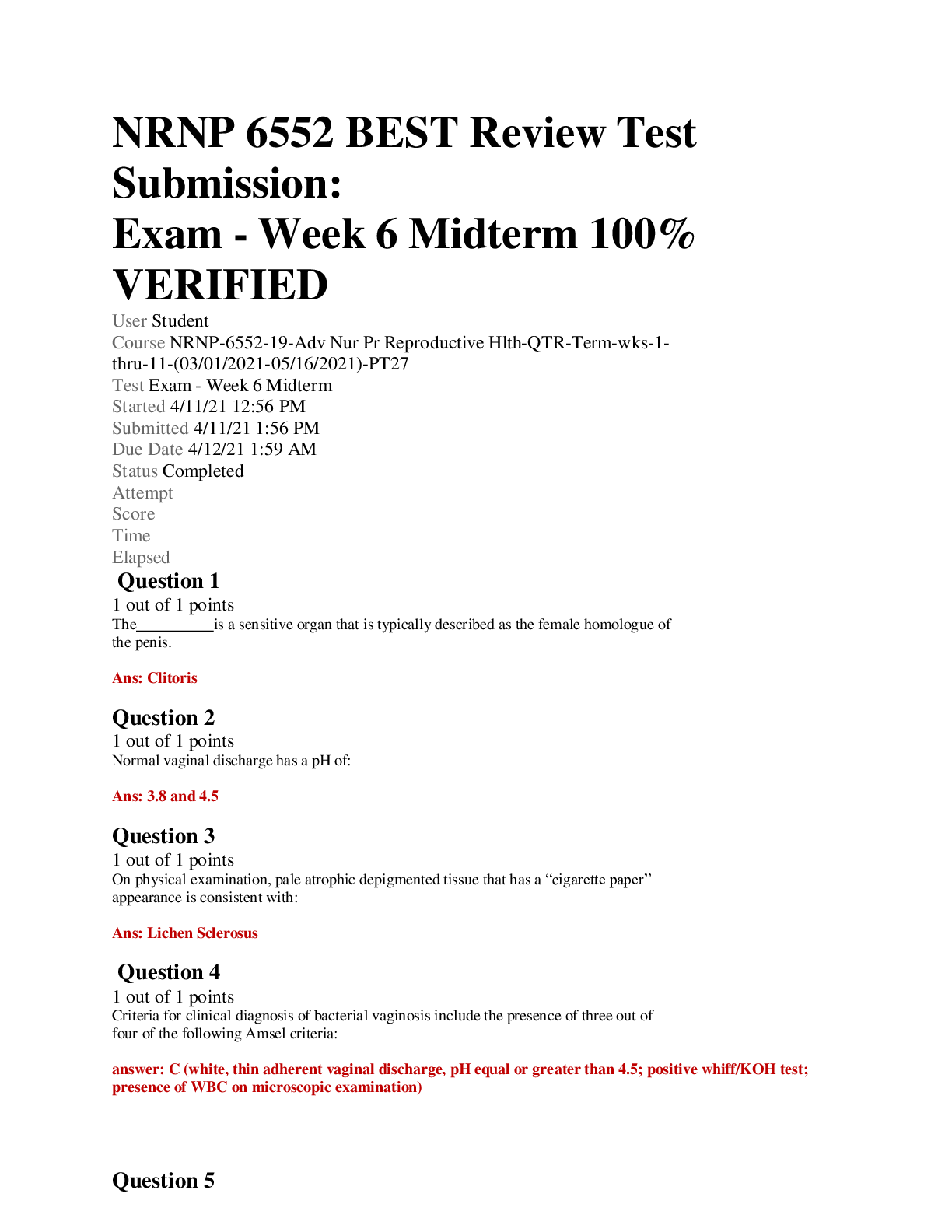 NRNP 6552 BEST Review Test Submission:
Exam - Week 6 Midterm 100% VERIFIED

User Student
Course NRNP-6552-19-Adv Nur Pr Reproductive Hlth-QTR-Term-wks-1-thru-11-(03/01/2021-05/16/2021)-PT27
Test Exam - Week 6 Midterm
Started 4/11/21 12:56 PM
Submitted 4/11/21 1:56 PM
Due Date 4/12/21 1:59 AM
Status Completed
Attempt
Score
Time
Elapsed

Question 1
1 out of 1 points
The____is a sensitive organ that is typically described as the female homologue of the penis.

Ans: Clitoris

Question 2
1 out of 1 points
Normal vaginal discharge has a pH of:

Ans: 3.8 and 4.5

Question 3
1 out of 1 points
On physical examination, pale atrophic depigmented tissue that has a "cigarette paper" appearance is consistent with:

Ans: Lichen Sclerosus

Question 4
1 out of 1 points
Criteria for clinical diagnosis of bacterial vaginosis include the presence of three out of four of the following Amsel criteria:

answer: C (white, thin adherent vaginal discharge, pH equal or greater than 4.5; positive whiff/KOH test; presence of WBC on microscopic examination)

Question 5